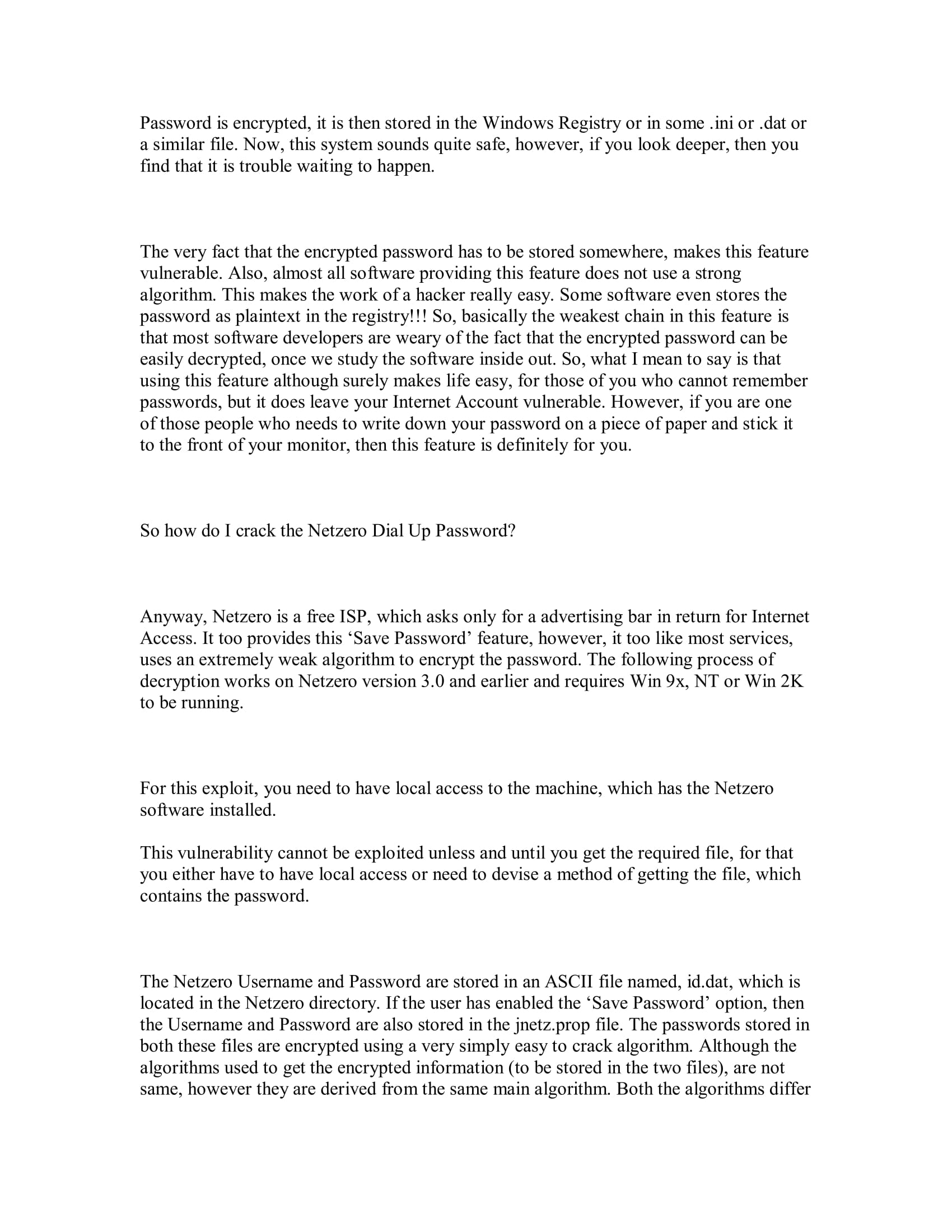 Password is encrypted, it is then stored in the Windows Registry or in some .ini or .dat or a similar file. Now, this system sounds quite safe, however, if you look deeper, then you find that it is trouble waiting to happen.

The very fact that the encrypted password has to be stored somewhere, makes this feature vulnerable. Also, almost all software providing this feature does not use a strong algorithm. This makes the work of a hacker really easy. Some software even stores the password as plaintext in the registry!!! So, basically the weakest chain in this feature is that most software developers are weary of the fact that the encrypted password can be easily decrypted, once we study the software inside out. So, what I mean to say is that using this feature although surely makes life easy, for those of you who cannot remember passwords, but it does leave your Internet Account vulnerable. However, if you are one of those people who needs to write down your password on a piece of paper and stick it to the front of your monitor, then this feature is definitely for you.

So how do I crack the Netzero Dial Up Password?

Anyway, Netzero is a free ISP, which asks only for a advertising bar in return for Internet Access. It too provides this ‘Save Password’ feature, however, it too like most services, uses an extremely weak algorithm to encrypt the password. The following process of decryption works on Netzero version 3.0 and earlier and requires Win 9x, NT or Win 2K to be running.

For this exploit, you need to have local access to the machine, which has the Netzero software installed.

This vulnerability cannot be exploited unless and until you get the required file, for that you either have to have local access or need to devise a method of getting the file, which contains the password.

The Netzero Username and Password are stored in an ASCII file named, id.dat, which is located in the Netzero directory. If the user has enabled the ‘Save Password’ option, then the Username and Password are also stored in the jnetz.prop file. The passwords stored in both these files are encrypted using a very simply easy to crack algorithm. Although the algorithms used to get the encrypted information (to be stored in the two files), are not same, however they are derived from the same main algorithm. Both the algorithms differ